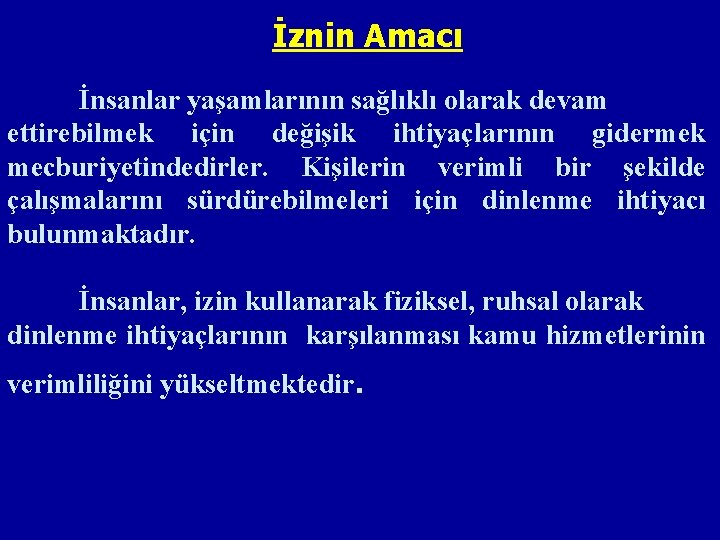 İznin Amacı

İnsanlar yaşamlarının sağlıklı olarak devam ettirebilmek için değişik ihtiyaçlarının gidermek mecburiyetindedirler. Kişilerin verimli bir şekilde çalışmalarını sürdürebilmeleri için dinlenme ihtiyacı bulunmaktadır.

İnsanlar, izin kullanarak fiziksel, ruhsal olarak dinlenme ihtiyaçlarının karşılanması kamu hizmetlerinin verimliliğini yükseltmektedir.